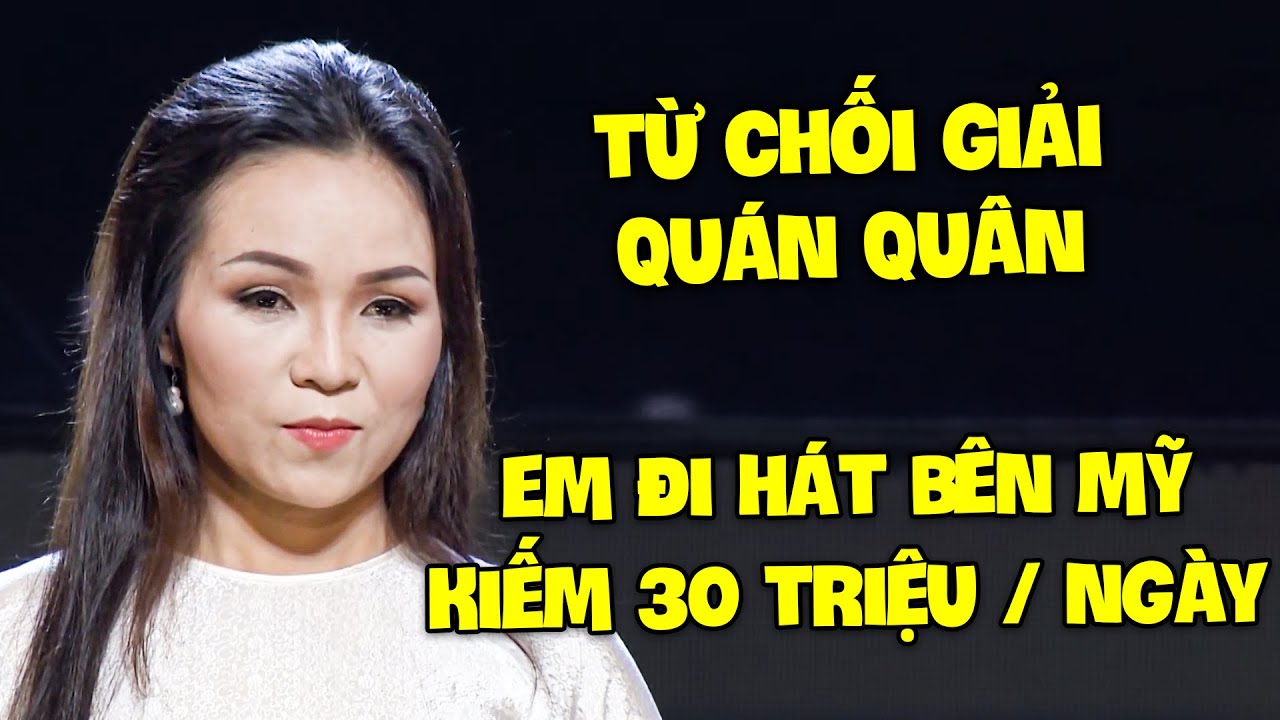 TỪ CHỐI GIẢI QUÁN QUÂN

EM ĐI HÁT BÊN MỸ KIẾM 30 TRIỆU / NGÀY